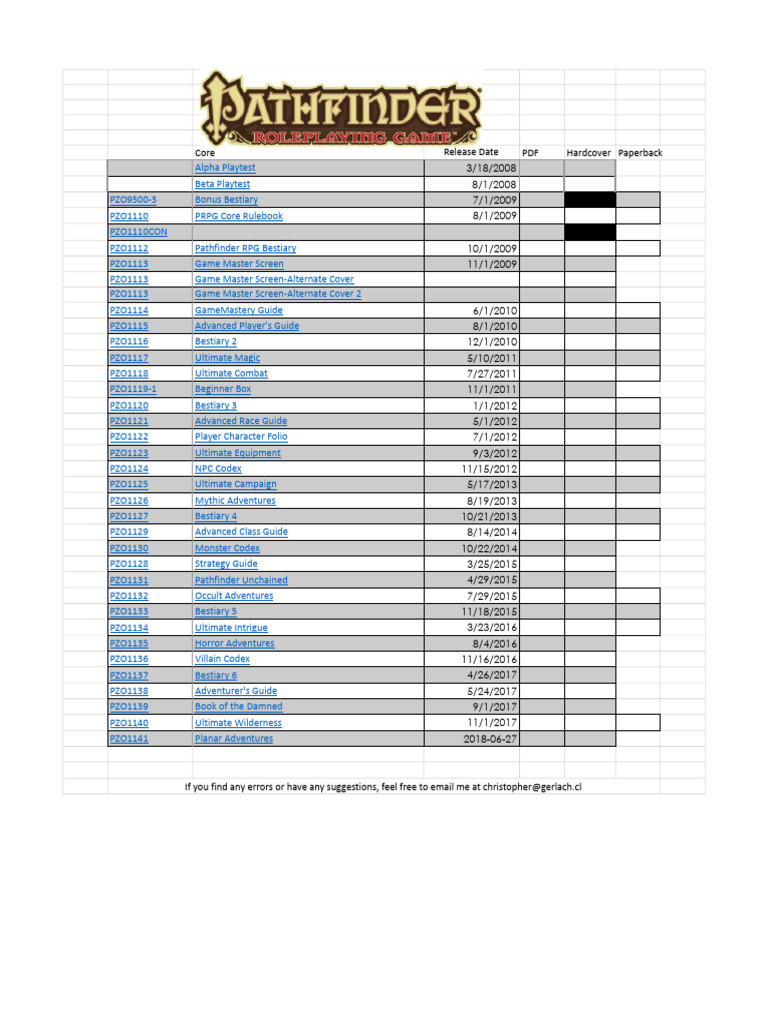 PATHFINDER
ROLEPLAYING GAME

| | Core | Release Date | PDF | Hardcover | Paperback |
|---|---|---|---|---|---|
| | Alpha Playtest | 3/18/2008 | | | |
| | Beta Playtest | 8/1/2008 | | | |
| PZO9500-3 | Bonus Bestiary | 7/1/2009 | | | |
| PZO1110 | PRPG Core Rulebook | 8/1/2009 | | | |
| PZO1110CON | | | | | |
| PZO1112 | Pathfinder RPG Bestiary | 10/1/2009 | | | |
| PZO1113 | Game Master Screen | 11/1/2009 | | | |
| PZO1113 | Game Master Screen-Alternate Cover | | | | |
| PZO1113 | Game Master Screen-Alternate Cover 2 | | | | |
| PZO1114 | GameMastery Guide | 6/1/2010 | | | |
| PZO1115 | Advanced Player's Guide | 8/1/2010 | | | |
| PZO1116 | Bestiary 2 | 12/1/2010 | | | |
| PZO1117 | Ultimate Magic | 5/10/2011 | | | |
| PZO1118 | Ultimate Combat | 7/27/2011 | | | |
| PZO1119-1 | Beginner Box | 11/1/2011 | | | |
| PZO1120 | Bestiary 3 | 1/1/2012 | | | |
| PZO1121 | Advanced Race Guide | 5/1/2012 | | | |
| PZO1122 | Player Character Folio | 7/1/2012 | | | |
| PZO1123 | Ultimate Equipment | 9/3/2012 | | | |
| PZO1124 | NPC Codex | 11/15/2012 | | | |
| PZO1125 | Ultimate Campaign | 5/17/2013 | | | |
| PZO1126 | Mythic Adventures | 8/19/2013 | | | |
| PZO1127 | Bestiary 4 | 10/21/2013 | | | |
| PZO1129 | Advanced Class Guide | 8/14/2014 | | | |
| PZO1130 | Monster Codex | 10/22/2014 | | | |
| PZO1128 | Strategy Guide | 3/25/2015 | | | |
| PZO1131 | Pathfinder Unchained | 4/29/2015 | | | |
| PZO1132 | Occult Adventures | 7/29/2015 | | | |
| PZO1133 | Bestiary 5 | 11/18/2015 | | | |
| PZO1134 | Ultimate Intrigue | 3/23/2016 | | | |
| PZO1135 | Horror Adventures | 8/4/2016 | | | |
| PZO1136 | Villain Codex | 11/16/2016 | | | |
| PZO1137 | Bestiary 6 | 4/26/2017 | | | |
| PZO1138 | Adventurer's Guide | 5/24/2017 | | | |
| PZO1139 | Book of the Damned | 9/1/2017 | | | |
| PZO1140 | Ultimate Wilderness | 11/1/2017 | | | |
| PZO1141 | Planar Adventures | 2018-06-27 | | | |

If you find any errors or have any suggestions, feel free to email me at christopher@gerlach.cl